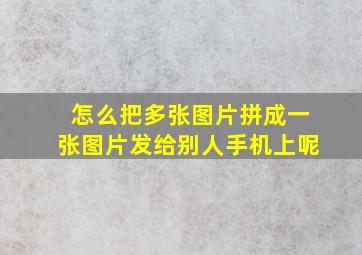 怎么把多张图片拼成一张图片发给别人手机上呢